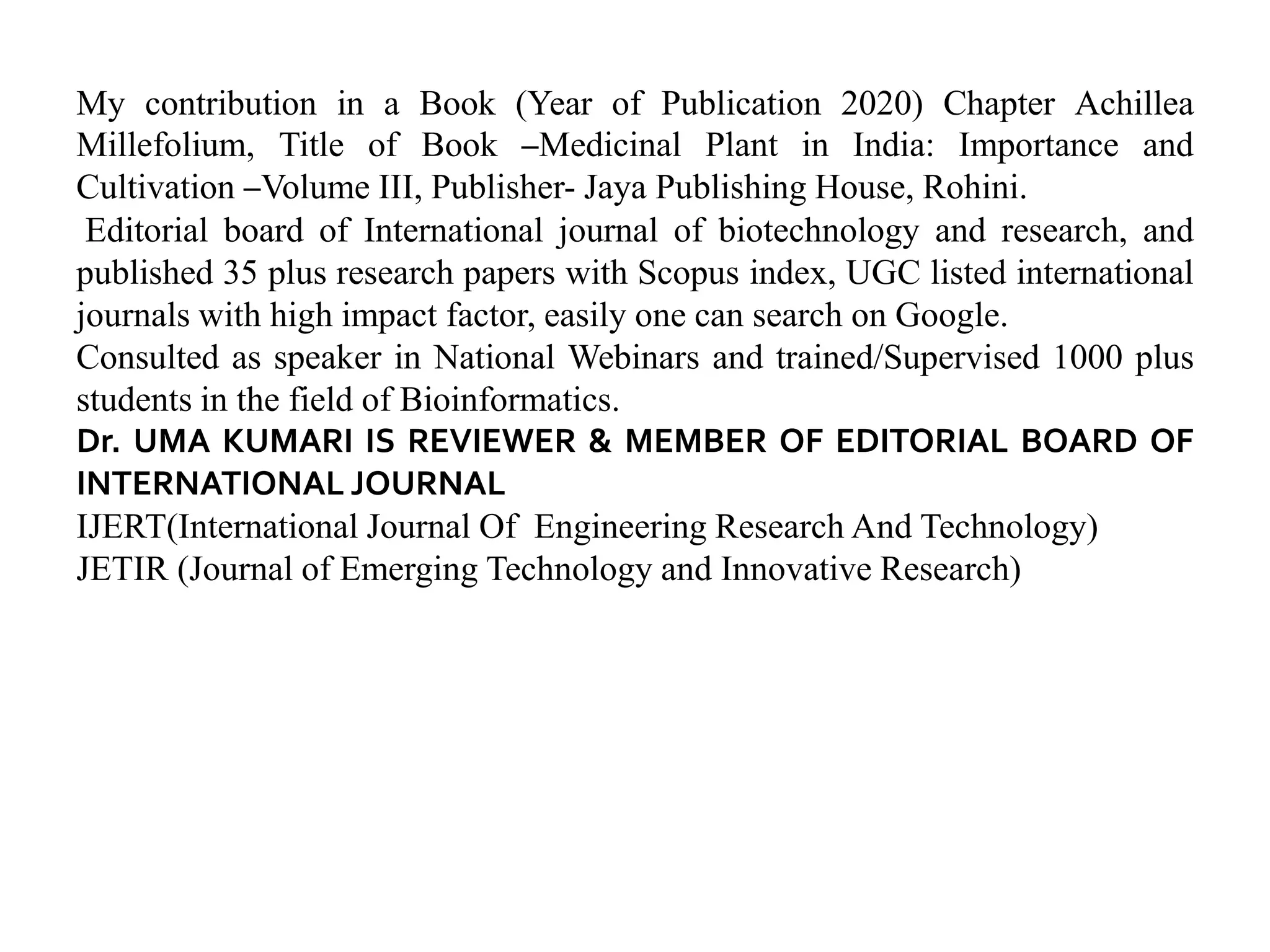 My contribution in a Book (Year of Publication 2020) Chapter Achillea Millefolium, Title of Book –Medicinal Plant in India: Importance and Cultivation –Volume III, Publisher- Jaya Publishing House, Rohini.

Editorial board of International journal of biotechnology and research, and published 35 plus research papers with Scopus index, UGC listed international journals with high impact factor, easily one can search on Google.

Consulted as speaker in National Webinars and trained/Supervised 1000 plus students in the field of Bioinformatics.

Dr. UMA KUMARI IS REVIEWER & MEMBER OF EDITORIAL BOARD OF INTERNATIONAL JOURNAL

IJERT(International Journal Of Engineering Research And Technology)

JETIR (Journal of Emerging Technology and Innovative Research)